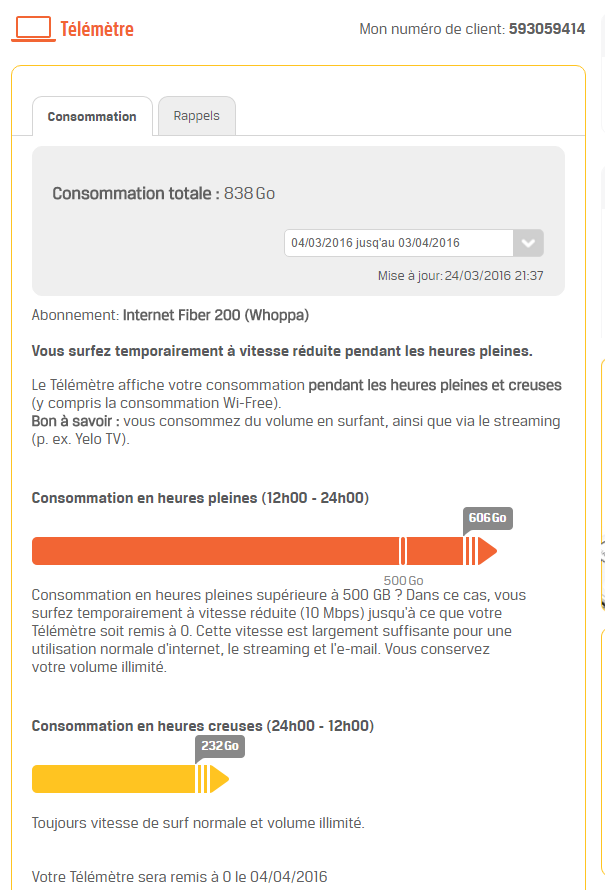 Télémètre

Mon numéro de client: 593059414

Consommation

Rappels

Consommation totale : 838 Go

04/03/2016 jusq'au 03/04/2016

Mise à jour: 24/03/2016 21:37

Abonnement: Internet Fiber 200 (Whoppa)

Vous surfez temporairement à vitesse réduite pendant les heures pleines.

Le Télémètre affiche votre consommation pendant les heures pleines et creuses (y compris la consommation Wi-Free).
Bon à savoir : vous consommez du volume en surfant, ainsi que via le streaming (p. ex. Yelo TV).

Consommation en heures pleines (12h00 - 24h00)

606 Go

500 Go

Consommation en heures pleines supérieure à 500 GB ? Dans ce cas, vous surfez temporairement à vitesse réduite (10 Mbps) jusqu'à ce que votre Télémètre soit remis à 0. Cette vitesse est largement suffisante pour une utilisation normale d'internet, le streaming et l'e-mail. Vous conservez votre volume illimité.

Consommation en heures creuses (24h00 - 12h00)

232 Go

Toujours vitesse de surf normale et volume illimité.

Votre Télémètre sera remis à 0 le 04/04/2016